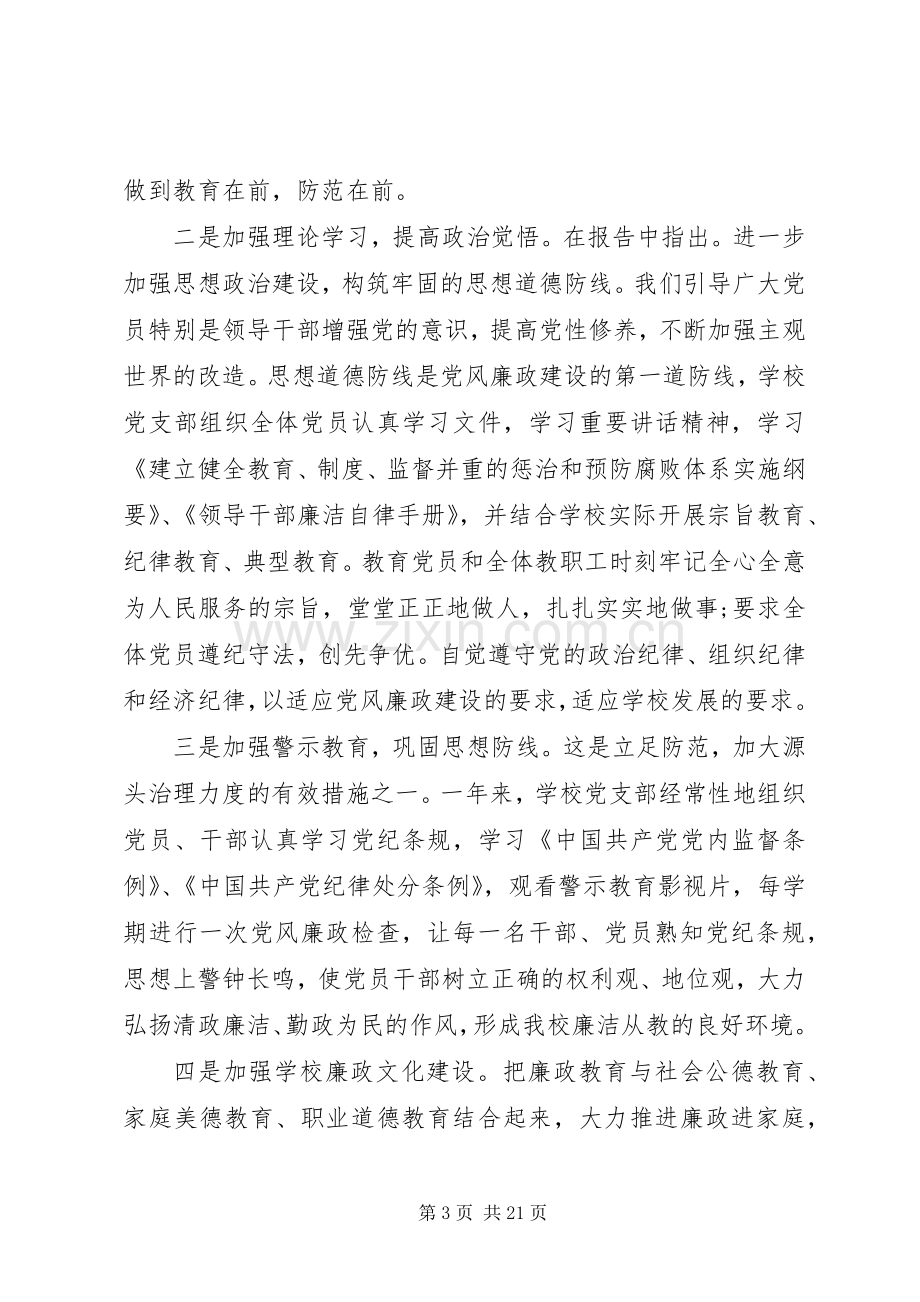 做到教育在前，防范在前。

二是加强理论学习，提高政治觉悟。在报告中指出。进一步加强思想政治建设，构筑牢固的思想道德防线。我们引导广大党员特别是领导干部增强党的意识，提高党性修养，不断加强主观世界的改造。思想道德防线是党风廉政建设的第一道防线，学校党支部组织全体党员认真学习文件，学习重要讲话精神，学习《建立健全教育、制度、监督并重的惩治和预防腐败体系实施纲要》、《领导干部廉洁自律手册》，并结合学校实际开展宗旨教育、纪律教育、典型教育。教育党员和全体教职工时刻牢记全心全意为人民服务的宗旨，堂堂正正地做人，扎扎实实地做事;要求全体党员遵纪守法，创先争优。自觉遵守党的政治纪律、组织纪律和经济纪律，以适应党风廉政建设的要求，适应学校发展的要求。

三是加强警示教育，巩固思想防线。这是立足防范，加大源头治理力度的有效措施之一。一年来，学校党支部经常性地组织党员、干部认真学习党纪条规，学习《中国共产党党内监督条例》、《中国共产党纪律处分条例》，观看警示教育影视片，每学期进行一次党风廉政检查，让每一名干部、党员熟知党纪条规，思想上警钟长鸣，使党员干部树立正确的权利观、地位观，大力弘扬清政廉洁、勤政为民的作风，形成我校廉洁从教的良好环境。

四是加强学校廉政文化建设。把廉政教育与社会公德教育、家庭美德教育、职业道德教育结合起来，大力推进廉政进家庭，

第3页 共21页

www.zixin.com.cn